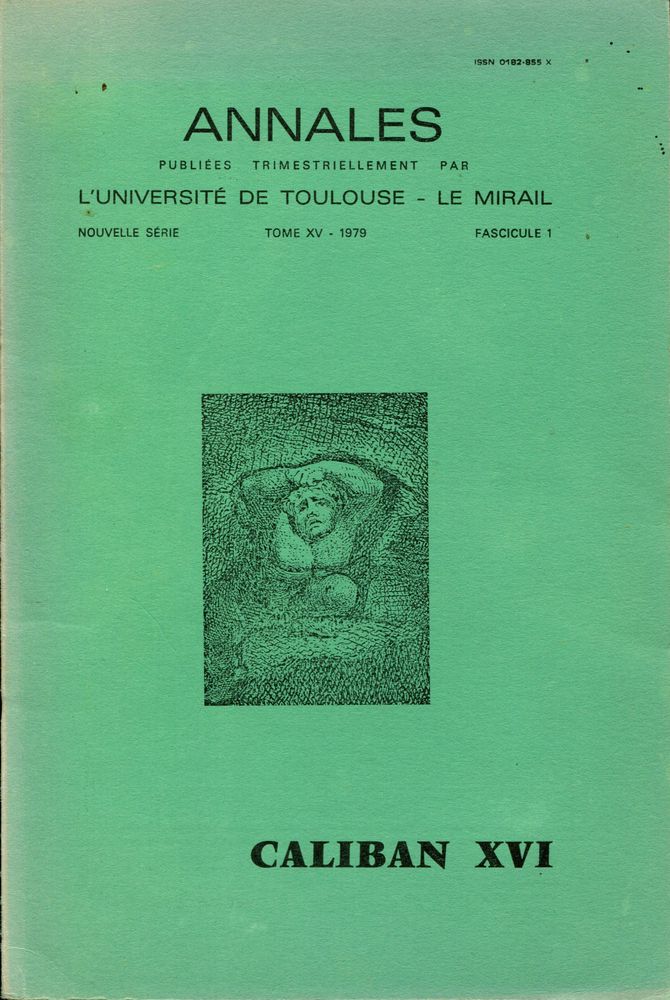 ISSN 0182-855 X

ANNALES

PUBLIÉES TRIMESTRIELLEMENT PAR

L'UNIVERSITÉ DE TOULOUSE - LE MIRAIL

NOUVELLE SÉRIE TOME XV - 1979 FASCICULE 1

CALIBAN XVI